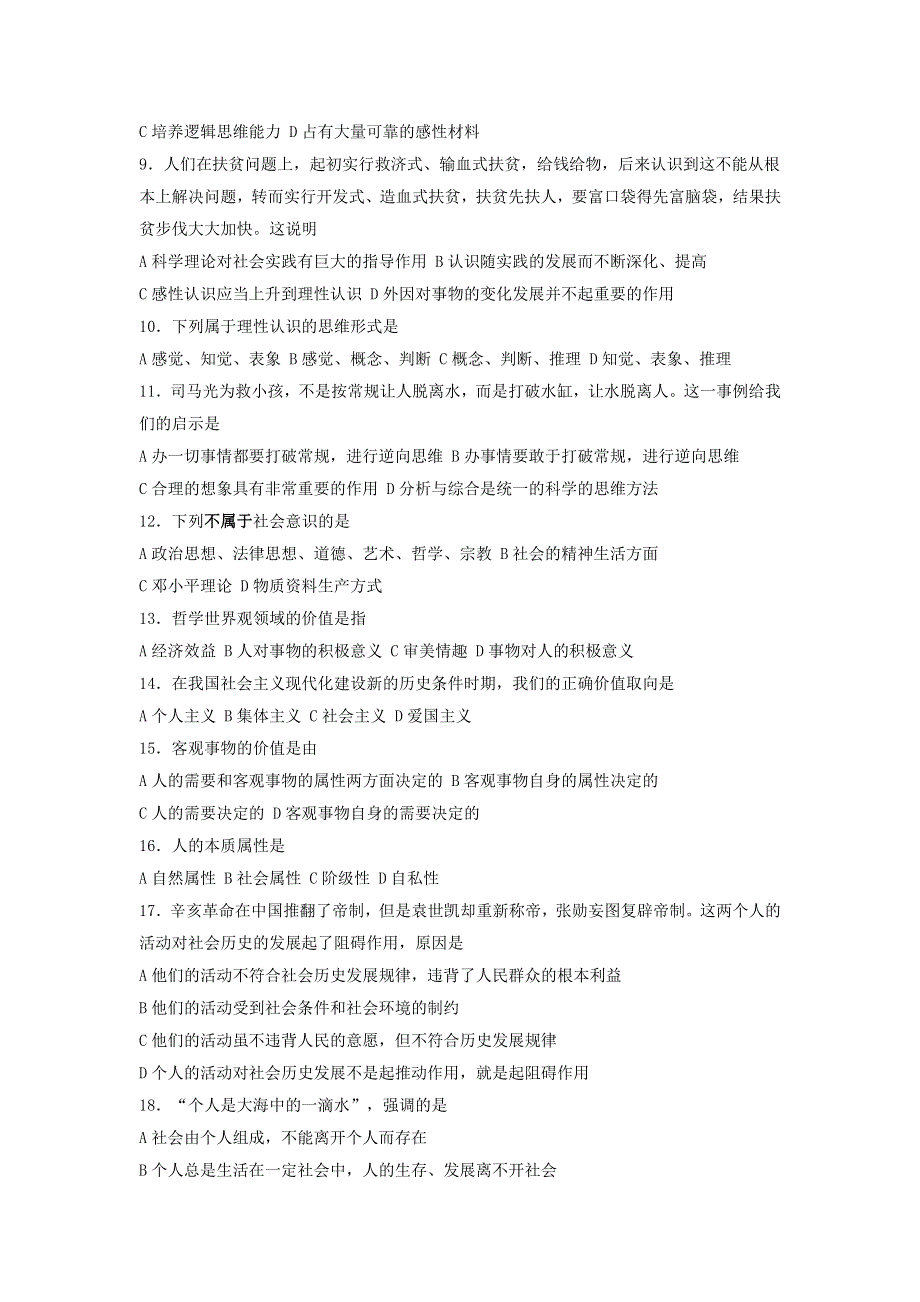 C 培养逻辑思维能力 D 占有大量可靠的感性材料

9．人们在扶贫问题上，起初实行救济式、输血式扶贫，给钱给物，后来认识到这不能从根本上解决问题，转而实行开发式、造血式扶贫，扶贫先扶人，要富口袋得先富脑袋，结果扶贫步伐大大加快。这说明

A 科学理论对社会实践有巨大的指导作用 B 认识随实践的发展而不断深化、提高

C 感性认识应当上升到理性认识 D 外因对事物的变化发展并不起重要的作用

10．下列属于理性认识的思维形式是

A 感觉、知觉、表象 B 感觉、概念、判断 C 概念、判断、推理 D 知觉、表象、推理

11．司马光为救小孩，不是按常规让人脱离水，而是打破水缸，让水脱离人。这一事例给我们的启示是

A 办一切事情都要打破常规，进行逆向思维 B 办事情要敢于打破常规，进行逆向思维

C 合理的想象具有非常重要的作用 D 分析与综合是统一的科学的思维方法

12．下列不属于社会意识的是

A 政治思想、法律思想、道德、艺术、哲学、宗教 B 社会的精神生活方面

C 邓小平理论 D 物质资料生产方式

13．哲学世界观领域的价值是指

A 经济效益 B 人对事物的积极意义 C 审美情趣 D 事物对人的积极意义

14．在我国社会主义现代化建设新的历史条件时期，我们的正确价值取向是

A 个人主义 B 集体主义 C 社会主义 D 爱国主义

15．客观事物的价值是由

A 人的需要和客观事物的属性两方面决定的 B 客观事物自身的属性决定的

C 人的需要决定的 D 客观事物自身的需要决定的

16．人的本质属性是

A 自然属性 B 社会属性 C 阶级性 D 自私性

17．辛亥革命在中国推翻了帝制，但是袁世凯却重新称帝，张勋妄图复辟帝制。这两个人的活动对社会历史的发展起了阻碍作用，原因是

A 他们的活动不符合社会历史发展规律，违背了人民群众的根本利益

B 他们的活动受到社会条件和社会环境的制约

C 他们的活动虽不违背人民的意愿，但不符合历史发展规律

D 个人的活动对社会历史发展不是起推动作用，就是起阻碍作用

18．“个人是大海中的一滴水”，强调的是

A 社会由个人组成，不能离开个人而存在

B 个人总是生活在一定社会中，人的生存、发展离不开社会